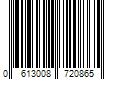 0 613008 720865